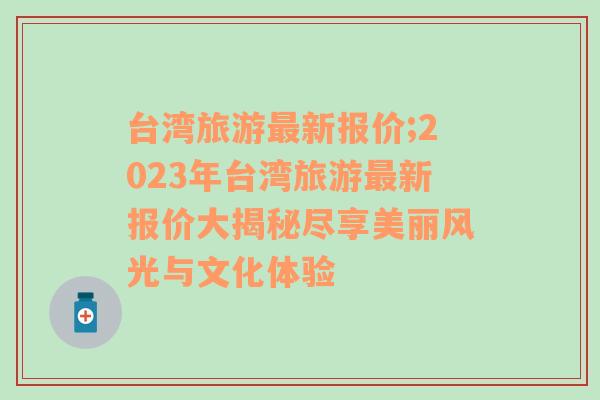 台湾旅游最新报价;2023年台湾旅游最新报价大揭秘尽享美丽风光与文化体验